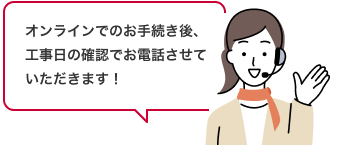 オンラインでのお手続き後、工事日の確認でお電話させていただきます！